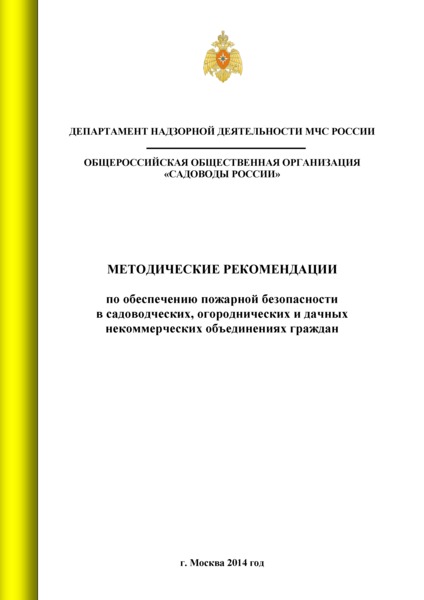 ДЕПАРТАМЕНТ НАДЗОРНОЙ ДЕЯТЕЛЬНОСТИ МЧС РОССИИ

ОБЩЕРОССИЙСКАЯ ОБЩЕСТВЕННАЯ ОРГАНИЗАЦИЯ «САДОВОДЫ РОССИИ»

МЕТОДИЧЕСКИЕ РЕКОМЕНДАЦИИ

по обеспечению пожарной безопасности в садоводческих, огороднических и дачных некоммерческих объединениях граждан

г. Москва 2014 год